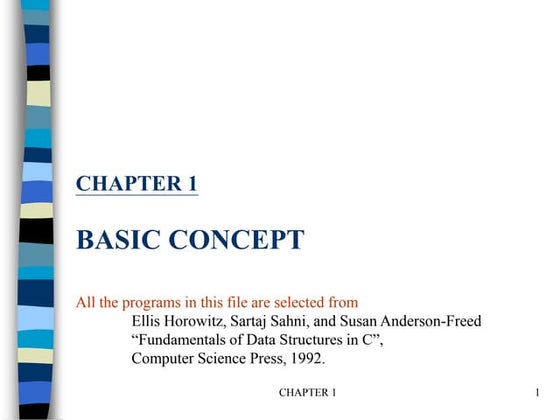 CHAPTER 1

BASIC CONCEPT

All the programs in this file are selected from
Ellis Horowitz, Sartaj Sahni, and Susan Anderson-Freed
“Fundamentals of Data Structures in C”,
Computer Science Press, 1992.

CHAPTER 1

1